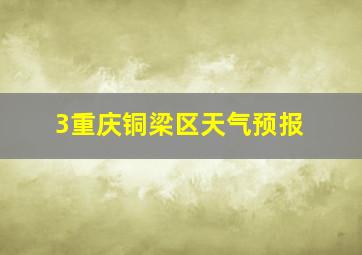 3重庆铜梁区天气预报